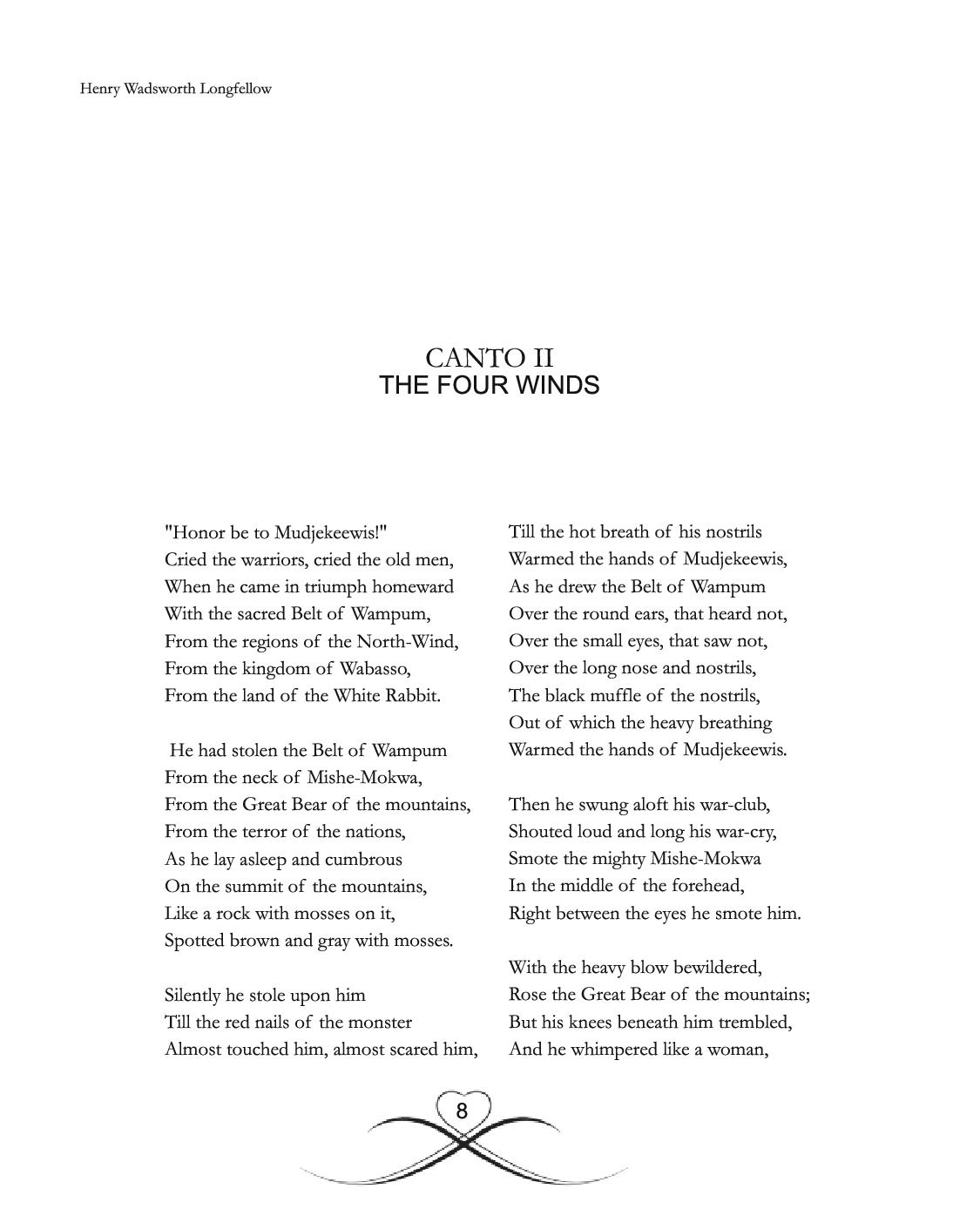 Henry Wadsworth Longfellow

CANTO II
THE FOUR WINDS

"Honor be to Mudjekeewis!"
Cried the warriors, cried the old men,
When he came in triumph homeward
With the sacred Belt of Wampum,
From the regions of the North-Wind,
From the kingdom of Wabasso,
From the land of the White Rabbit.

He had stolen the Belt of Wampum
From the neck of Mishe-Mokwa,
From the Great Bear of the mountains,
From the terror of the nations,
As he lay asleep and cumbrous
On the summit of the mountains,
Like a rock with mosses on it,
Spotted brown and gray with mosses.

Silently he stole upon him
Till the red nails of the monster
Almost touched him, almost scared him,

Till the hot breath of his nostrils
Warmed the hands of Mudjekeewis,
As he drew the Belt of Wampum
Over the round ears, that heard not,
Over the small eyes, that saw not,
Over the long nose and nostrils,
The black muffle of the nostrils,
Out of which the heavy breathing
Warmed the hands of Mudjekeewis.

Then he swung aloft his war-club,
Shouted loud and long his war-cry,
Smote the mighty Mishe-Mokwa
In the middle of the forehead,
Right between the eyes he smote him.

With the heavy blow bewildered,
Rose the Great Bear of the mountains;
But his knees beneath him trembled,
And he whimpered like a woman,

8